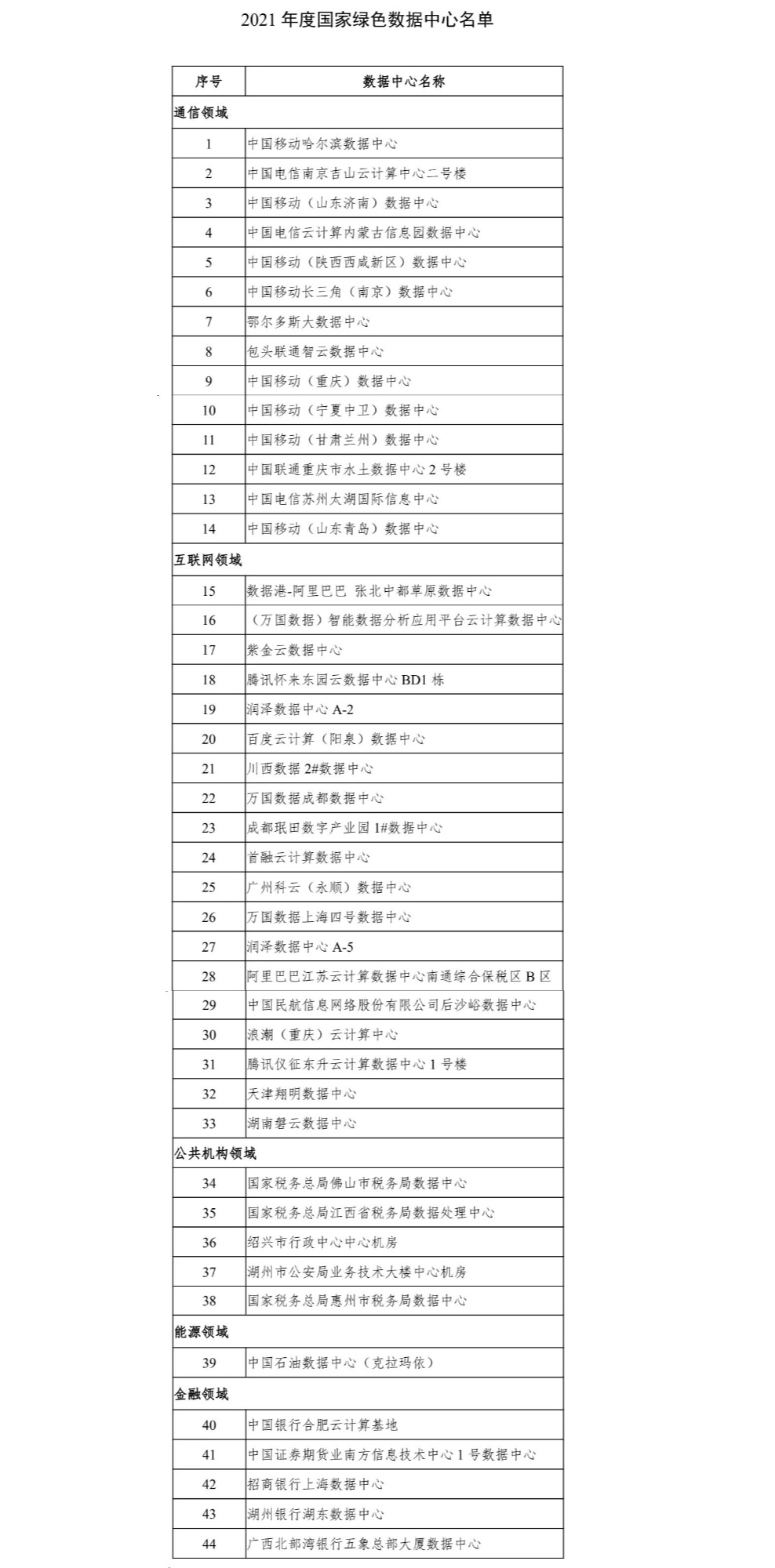 2021 年度国家绿色数据中心名单

| 序号 | 数据中心名称 |
|---|---|
| 通信领域 | |
| 1 | 中国移动哈尔滨数据中心 |
| 2 | 中国电信南京吉山云计算中心二号楼 |
| 3 | 中国移动（山东济南）数据中心 |
| 4 | 中国电信云计算内蒙古信息园数据中心 |
| 5 | 中国移动（陕西西咸新区）数据中心 |
| 6 | 中国移动长三角（南京）数据中心 |
| 7 | 鄂尔多斯大数据中心 |
| 8 | 包头联通智云数据中心 |
| 9 | 中国移动（重庆）数据中心 |
| 10 | 中国移动（宁夏中卫）数据中心 |
| 11 | 中国移动（甘肃兰州）数据中心 |
| 12 | 中国联通重庆市水土数据中心 2 号楼 |
| 13 | 中国电信苏州太湖国际信息中心 |
| 14 | 中国移动（山东青岛）数据中心 |
| 互联网领域 | |
| 15 | 数据港-阿里巴巴 张北中都草原数据中心 |
| 16 | （万国数据）智能数据分析应用平台云计算数据中心 |
| 17 | 紫金云数据中心 |
| 18 | 腾讯怀来东园云数据中心 BD1 栋 |
| 19 | 润泽数据中心 A-2 |
| 20 | 百度云计算（阳泉）数据中心 |
| 21 | 川西数据 2#数据中心 |
| 22 | 万国数据成都数据中心 |
| 23 | 成都珉田数字产业园 1#数据中心 |
| 24 | 首融云计算数据中心 |
| 25 | 广州科云（永顺）数据中心 |
| 26 | 万国数据上海四号数据中心 |
| 27 | 润泽数据中心 A-5 |
| 28 | 阿里巴巴江苏云计算数据中心南通综合保税区 B 区 |
| 29 | 中国民航信息网络股份有限公司后沙峪数据中心 |
| 30 | 浪潮（重庆）云计算中心 |
| 31 | 腾讯仪征东升云计算数据中心 1 号楼 |
| 32 | 天津翔明数据中心 |
| 33 | 湖南磐云数据中心 |
| 公共机构领域 | |
| 34 | 国家税务总局佛山市税务局数据中心 |
| 35 | 国家税务总局江西省税务局数据处理中心 |
| 36 | 绍兴市行政中心中心机房 |
| 37 | 湖州市公安局业务技术大楼中心机房 |
| 38 | 国家税务总局惠州市税务局数据中心 |
| 能源领域 | |
| 39 | 中国石油数据中心（克拉玛依） |
| 金融领域 | |
| 40 | 中国银行合肥云计算基地 |
| 41 | 中国证券期货业南方信息技术中心 1 号数据中心 |
| 42 | 招商银行上海数据中心 |
| 43 | 湖州银行湖东数据中心 |
| 44 | 广西北部湾银行五象总部大厦数据中心 |